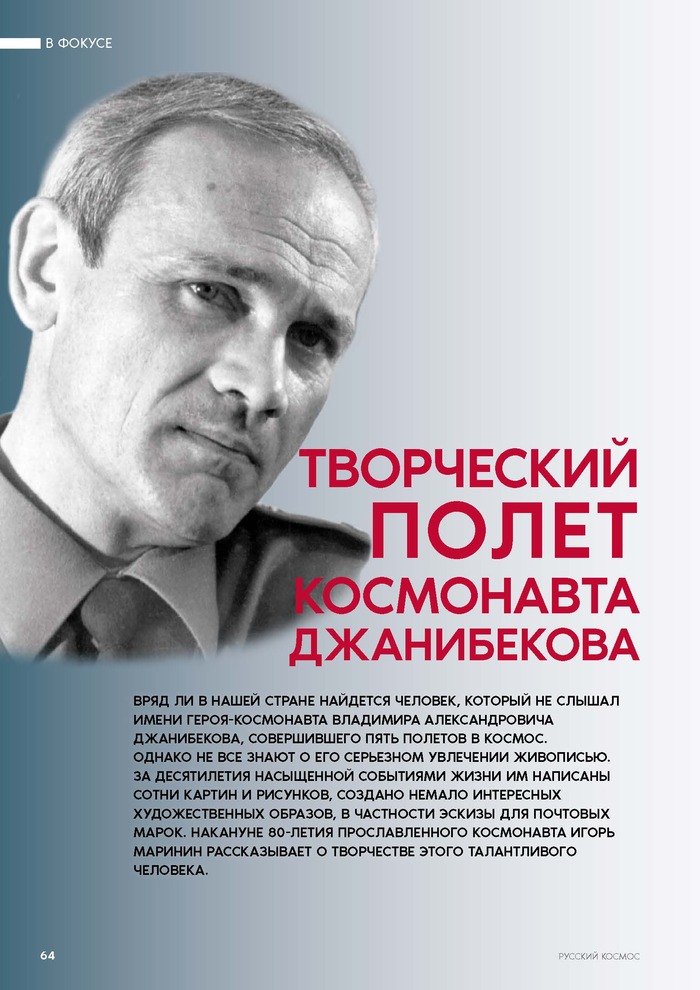 В ФОКУСЕ

ТВОРЧЕСКИЙ ПОЛЕТ КОСМОНАВТА ДЖАНИБЕКОВА

ВРЯД ЛИ В НАШЕЙ СТРАНЕ НАЙДЕТСЯ ЧЕЛОВЕК, КОТОРЫЙ НЕ СЛЫШАЛ ИМЕНИ ГЕРОЯ-КОСМОНАВТА ВЛАДИМИРА АЛЕКСАНДРОВИЧА ДЖАНИБЕКОВА, СОВЕРШИВШЕГО ПЯТЬ ПОЛЕТОВ В КОСМОС. ОДНАКО НЕ ВСЕ ЗНАЮТ О ЕГО СЕРЬЕЗНОМ УВЛЕЧЕНИИ ЖИВОПИСЬЮ. ЗА ДЕСЯТИЛЕТИЯ НАСЫЩЕННОЙ СОБЫТИЯМИ ЖИЗНИ ИМ НАПИСАНЫ СОТНИ КАРТИН И РИСУНКОВ, СОЗДАНО НЕМАЛО ИНТЕРЕСНЫХ ХУДОЖЕСТВЕННЫХ ОБРАЗОВ, В ЧАСТНОСТИ ЭСКИЗЫ ДЛЯ ПОЧТОВЫХ МАРОК. НАКАНУНЕ 80-ЛЕТИЯ ПРОСЛАВЛЕННОГО КОСМОНАВТА ИГОРЬ МАРИНИН РАССКАЗЫВАЕТ О ТВОРЧЕСТВЕ ЭТОГО ТАЛАНТЛИВОГО ЧЕЛОВЕКА.

64

РУССКИЙ КОСМОС